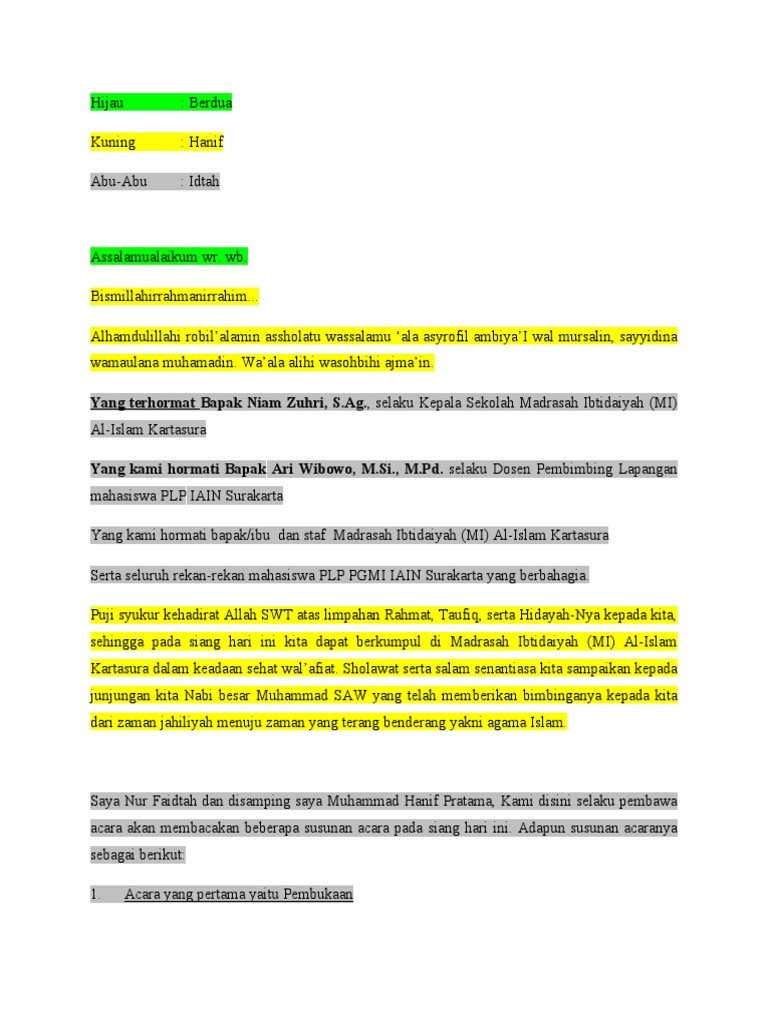 Hijau : Berdua

Kuning : Hanif

Abu-Abu : Idtah

Assalamualaikum wr. wb.

Bismillahirrahmanirrahim...

Alhamdulillahi robil'alamin assholatu wassalamu 'ala asyrofil ambiya'I wal mursalin, sayyidina wamaulana muhamadin. Wa'ala alihi wasohbihi ajma'in.

Yang terhormat Bapak Niam Zuhri, S.Ag., selaku Kepala Sekolah Madrasah Ibtidaiyah (MI) Al-Islam Kartasura

Yang kami hormati Bapak Ari Wibowo, M.Si., M.Pd. selaku Dosen Pembimbing Lapangan mahasiswa PLP IAIN Surakarta

Yang kami hormati bapak/ibu dan staf Madrasah Ibtidaiyah (MI) Al-Islam Kartasura

Serta seluruh rekan-rekan mahasiswa PLP PGMI IAIN Surakarta yang berbahagia.

Puji syukur kehadirat Allah SWT atas limpahan Rahmat, Taufiq, serta Hidayah-Nya kepada kita, sehingga pada siang hari ini kita dapat berkumpul di Madrasah Ibtidaiyah (MI) Al-Islam Kartasura dalam keadaan sehat wal'afiat. Sholawat serta salam senantiasa kita sampaikan kepada junjungan kita Nabi besar Muhammad SAW yang telah memberikan bimbinganya kepada kita dari zaman jahiliyah menuju zaman yang terang benderang yakni agama Islam.

Saya Nur Faidtah dan disamping saya Muhammad Hanif Pratama, Kami disini selaku pembawa acara akan membacakan beberapa susunan acara pada siang hari ini. Adapun susunan acaranya sebagai berikut:

1. Acara yang pertama yaitu Pembukaan